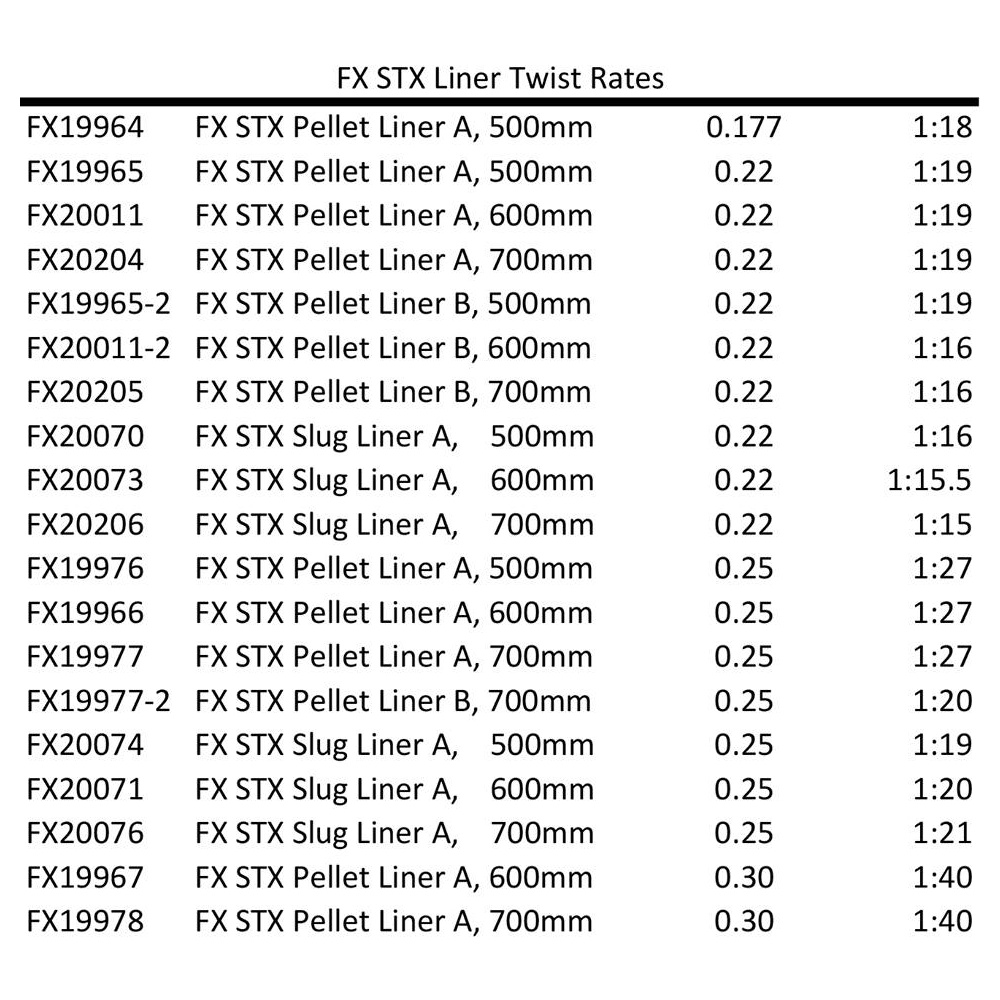 FX STX Liner Twist Rates

| | | | |
|---|---|---|---|
| FX19964 | FX STX Pellet Liner A, 500mm | 0.177 | 1:18 |
| FX19965 | FX STX Pellet Liner A, 500mm | 0.22 | 1:19 |
| FX20011 | FX STX Pellet Liner A, 600mm | 0.22 | 1:19 |
| FX20204 | FX STX Pellet Liner A, 700mm | 0.22 | 1:19 |
| FX19965-2 | FX STX Pellet Liner B, 500mm | 0.22 | 1:19 |
| FX20011-2 | FX STX Pellet Liner B, 600mm | 0.22 | 1:16 |
| FX20205 | FX STX Pellet Liner B, 700mm | 0.22 | 1:16 |
| FX20070 | FX STX Slug Liner A, 500mm | 0.22 | 1:16 |
| FX20073 | FX STX Slug Liner A, 600mm | 0.22 | 1:15.5 |
| FX20206 | FX STX Slug Liner A, 700mm | 0.22 | 1:15 |
| FX19976 | FX STX Pellet Liner A, 500mm | 0.25 | 1:27 |
| FX19966 | FX STX Pellet Liner A, 600mm | 0.25 | 1:27 |
| FX19977 | FX STX Pellet Liner A, 700mm | 0.25 | 1:27 |
| FX19977-2 | FX STX Pellet Liner B, 700mm | 0.25 | 1:20 |
| FX20074 | FX STX Slug Liner A, 500mm | 0.25 | 1:19 |
| FX20071 | FX STX Slug Liner A, 600mm | 0.25 | 1:20 |
| FX20076 | FX STX Slug Liner A, 700mm | 0.25 | 1:21 |
| FX19967 | FX STX Pellet Liner A, 600mm | 0.30 | 1:40 |
| FX19978 | FX STX Pellet Liner A, 700mm | 0.30 | 1:40 |